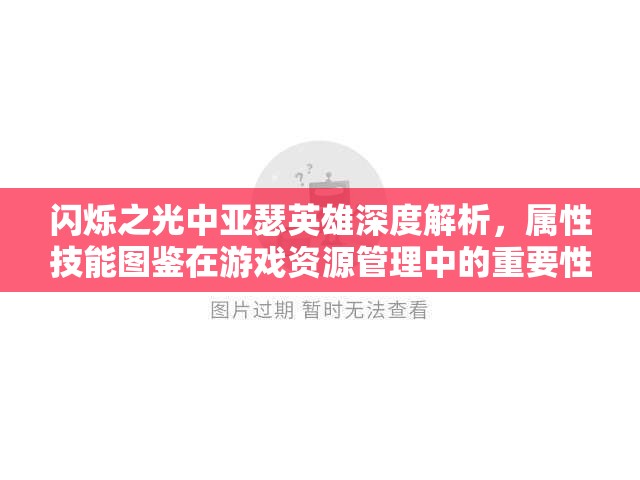 ? ?

闪烁之光中亚瑟英雄深度解析，属性技能图鉴在游戏资源管理中的重要性

图片过期 暂时无法查看